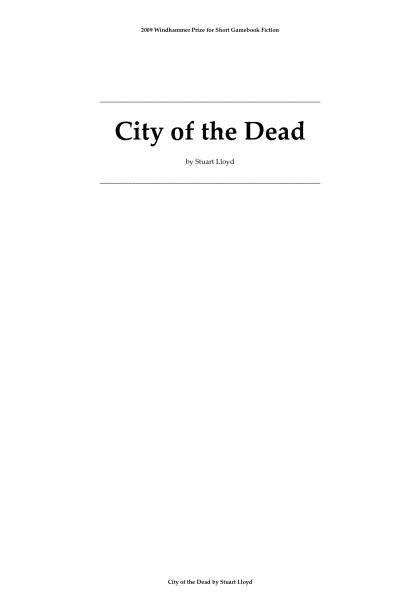 2009 Windhammer Prize for Short Gamebook Fiction

City of the Dead

by Stuart Lloyd

City of the Dead by Stuart Lloyd